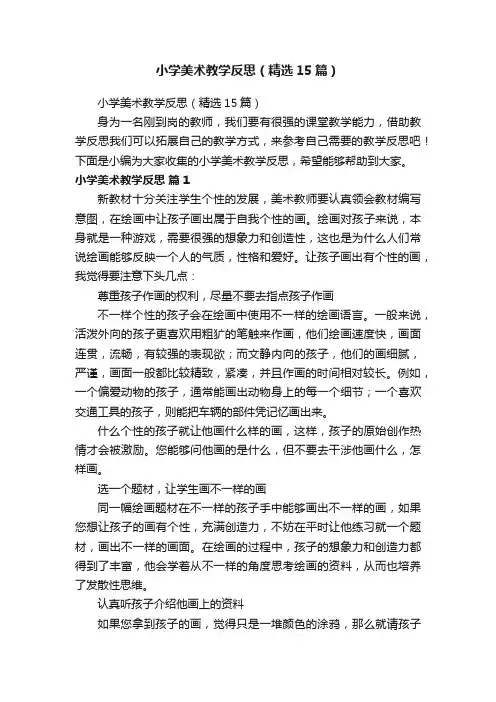 小学美术教学反思（精选15篇）

小学美术教学反思（精选15篇）

身为一名刚到岗的教师，我们要有很强的课堂教学能力，借助教学反思我们可以拓展自己的教学方式，来参考自己需要的教学反思吧！下面是小编为大家收集的小学美术教学反思，希望能够帮助到大家。

小学美术教学反思 篇1

新教材十分关注学生个性的发展，美术教师要认真领会教材编写意图，在绘画中让孩子画出属于自我个性的画。绘画对孩子来说，本身就是一种游戏，需要很强的想象力和创造性，这也是为什么人们常说绘画能够反映一个人的气质，性格和爱好。让孩子画出有个性的画，我觉得要注意下头几点：

尊重孩子作画的权利，尽量不要去指点孩子作画

不一样个性的孩子会在绘画中使用不一样的绘画语言。一般来说，活泼外向的孩子更喜欢用粗犷的笔触来作画，他们绘画速度快，画面连贯，流畅，有较强的表现欲；而文静内向的孩子，他们的画细腻，严谨，画面一般都比较精致，紧凑，并且作画的时间相对较长。例如，一个偏爱动物的孩子，通常能画出动物身上的每一个细节；一个喜欢交通工具的孩子，则能把车辆的部件凭记忆画出来。

什么个性的孩子就让他画什么样的画，这样，孩子的原始创作热情才会被激励。您能够问他画的是什么，但不要去干涉他画什么，怎样画。

选一个题材，让学生画不一样的画

同一幅绘画题材在不一样的孩子手中能够画出不一样的画，如果您想让孩子的画有个性，充满创造力，不妨在平时让他练习就一个题材，画出不一样的画面。在绘画的过程中，孩子的想象力和创造力都得到了丰富，他会学着从不一样的角度思考绘画的资料，从而也培养了发散性思维。

认真听孩子介绍他画上的资料

如果您拿到孩子的画，觉得只是一堆颜色的涂鸦，那么就请孩子